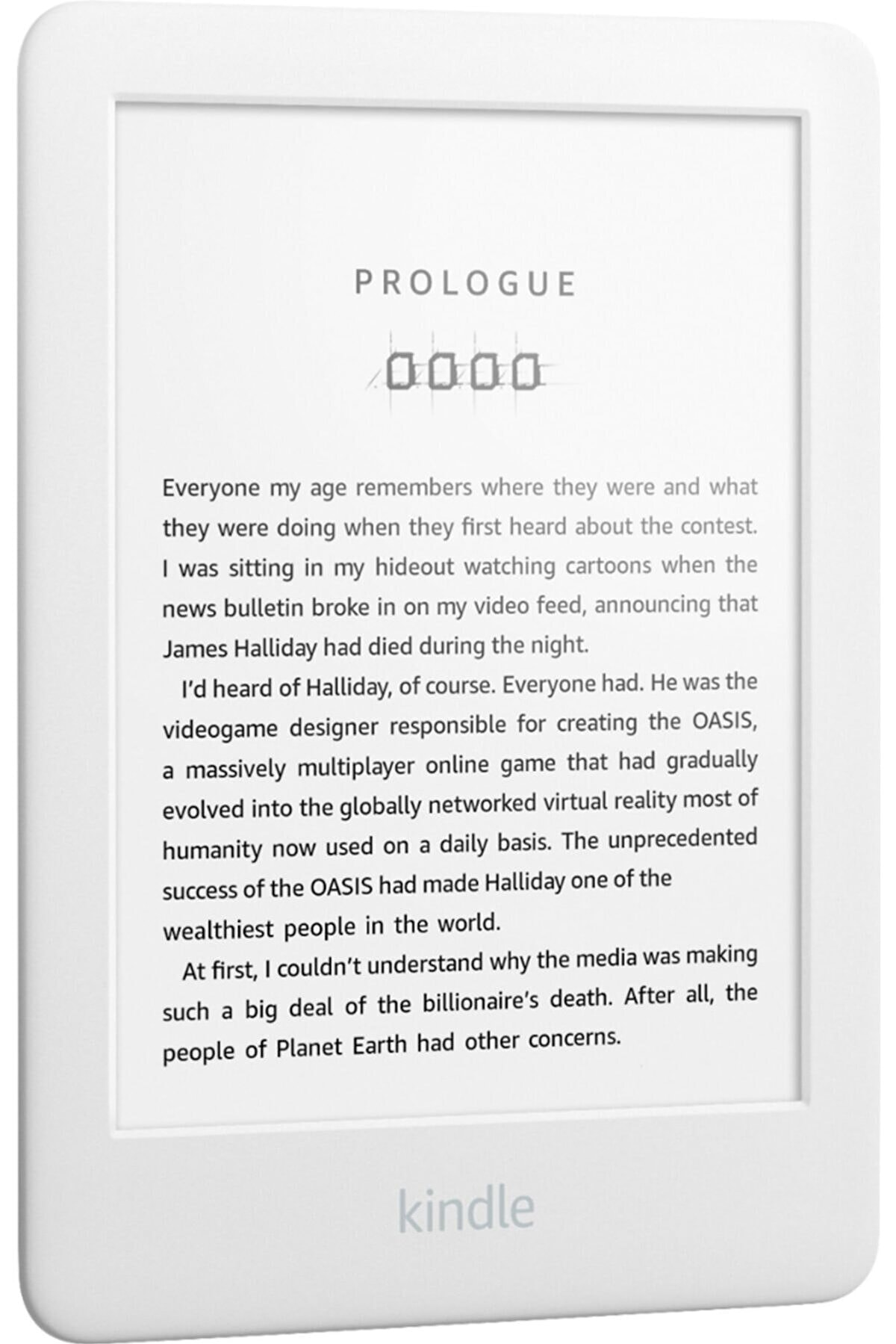 PROLOGUE

0000

Everyone my age remembers where they were and what they were doing when they first heard about the contest. I was sitting in my hideout watching cartoons when the news bulletin broke in on my video feed, announcing that James Halliday had died during the night.

I'd heard of Halliday, of course. Everyone had. He was the videogame designer responsible for creating the OASIS, a massively multiplayer online game that had gradually evolved into the globally networked virtual reality most of humanity now used on a daily basis. The unprecedented success of the OASIS had made Halliday one of the wealthiest people in the world.

At first, I couldn't understand why the media was making such a big deal of the billionaire's death. After all, the people of Planet Earth had other concerns.

kindle